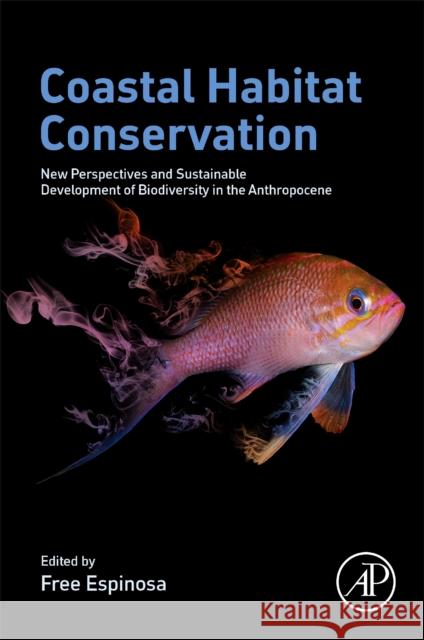 Coastal Habitat Conservation

New Perspectives and Sustainable Development of Biodiversity in the Anthropocene

Edited by
Free Espinosa

AP

Kraina Książek